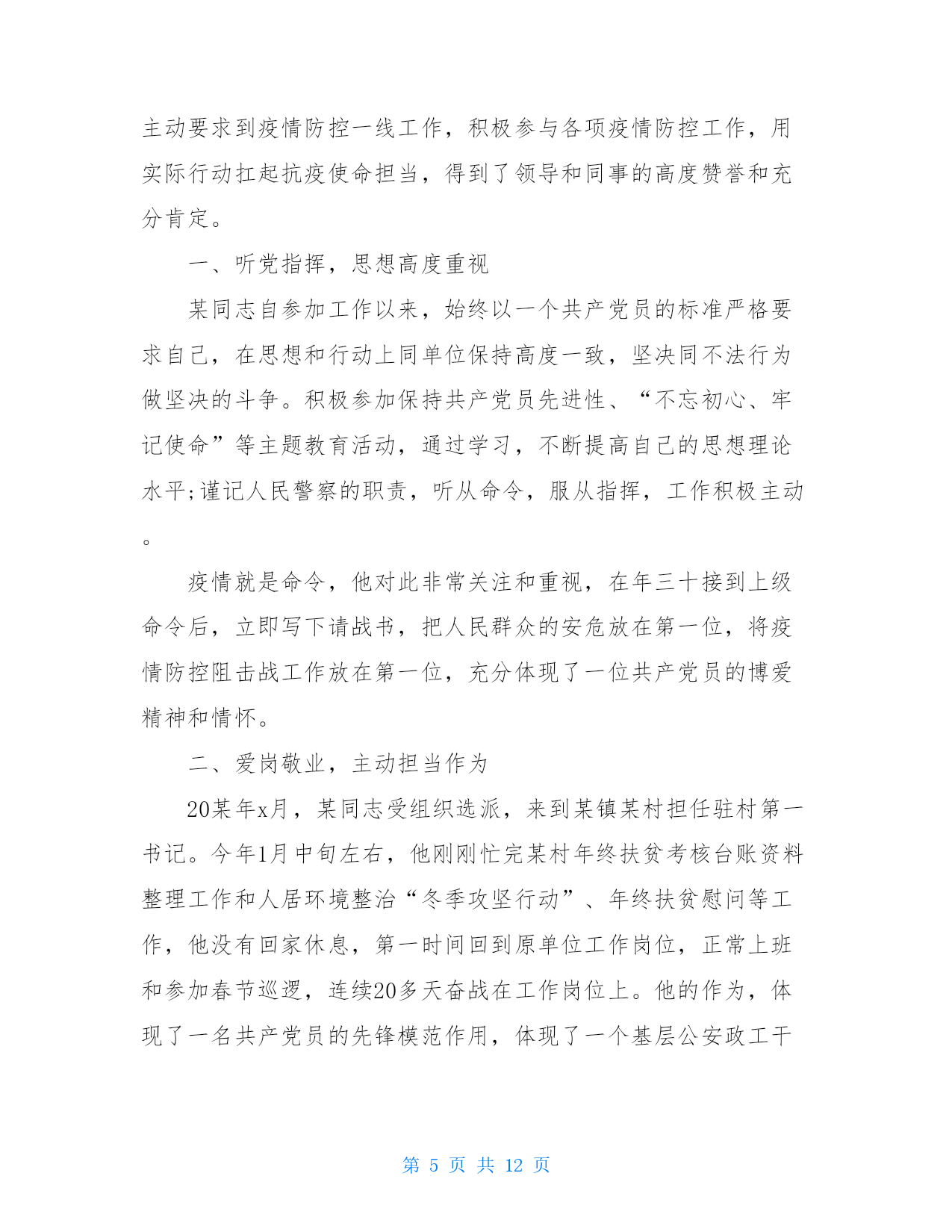 主动要求到疫情防控一线工作，积极参与各项疫情防控工作，用实际行动扛起抗疫使命担当，得到了领导和同事的高度赞誉和充分肯定。

一、听党指挥，思想高度重视

某同志自参加工作以来，始终以一个共产党员的标准严格要求自己，在思想和行动上同单位保持高度一致，坚决同不法行为做坚决的斗争。积极参加保持共产党员先进性、“不忘初心、牢记使命”等主题教育活动，通过学习，不断提高自己的思想理论水平;谨记人民警察的职责，听从命令，服从指挥，工作积极主动。

疫情就是命令，他对此非常关注和重视，在年三十接到上级命令后，立即写下请战书，把人民群众的安危放在第一位，将疫情防控阻击战工作放在第一位，充分体现了一位共产党员的博爱精神和情怀。

二、爱岗敬业，主动担当作为

20某年x月，某同志受组织选派，来到某镇某村担任驻村第一书记。今年1月中旬左右，他刚刚忙完某村年终扶贫考核台账资料整理工作和人居环境整治“冬季攻坚行动”、年终扶贫慰问等工作，他没有回家休息，第一时间回到原单位工作岗位，正常上班和参加春节巡逻，连续20多天奋战在工作岗位上。他的作为，体现了一名共产党员的先锋模范作用，体现了一个基层公安政工干

第 5 页 共 12 页